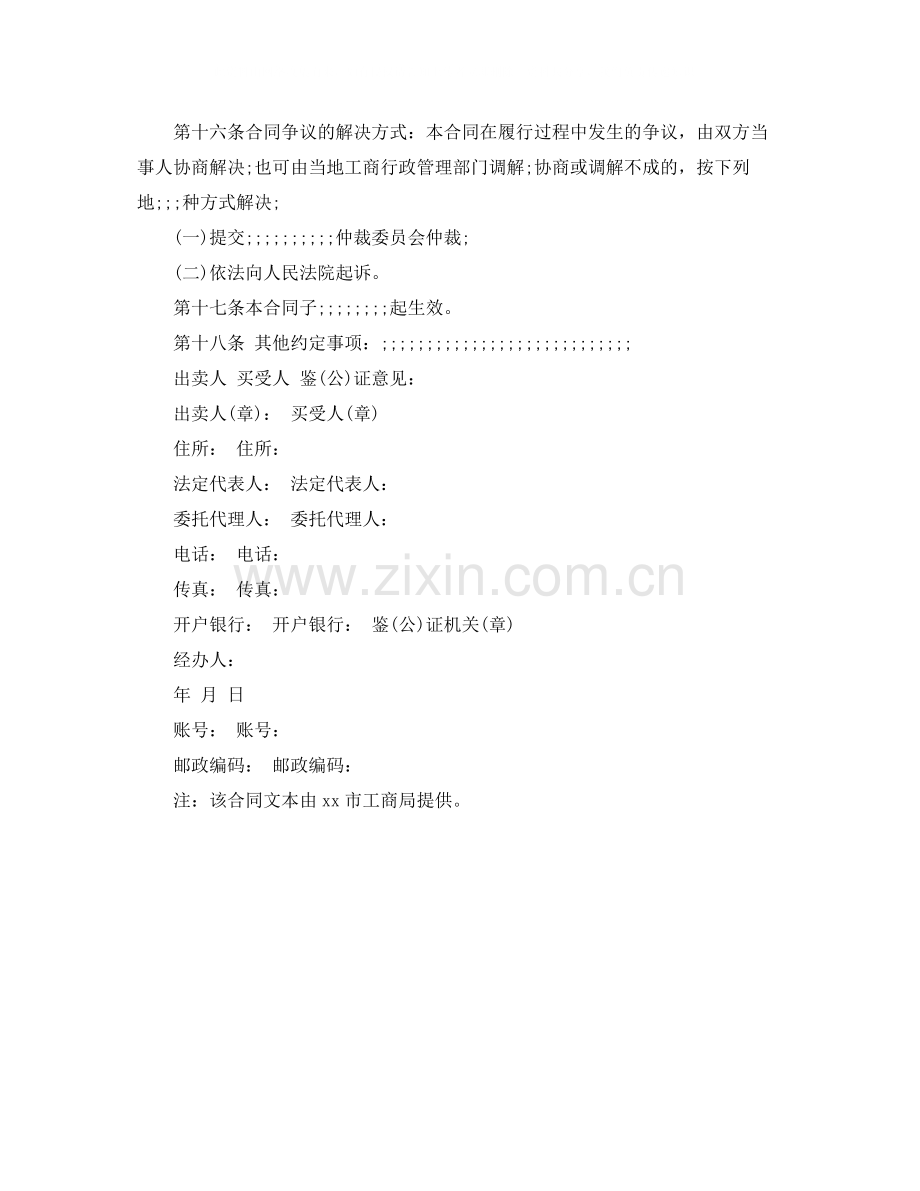 第十六条合同争议的解决方式：本合同在履行过程中发生的争议，由双方当事人协商解决;也可由当地工商行政管理部门调解;协商或调解不成的，按下列地;;;种方式解决;

(一)提交;;;;;;;;;;仲裁委员会仲裁;

(二)依法向人民法院起诉。

第十七条本合同子;;;;;;;;起生效。

第十八条 其他约定事项：;;;;;;;;;;;;;;;;;;;;;;;;;;;;

出卖人 买受人 鉴(公)证意见：

出卖人(章)： 买受人(章)

住所： 住所：

法定代表人： 法定代表人：

委托代理人： 委托代理人：

电话： 电话：

传真： 传真：

开户银行： 开户银行： 鉴(公)证机关(章)

经办人：

年 月 日

账号： 账号：

邮政编码： 邮政编码：

注：该合同文本由 xx 市工商局提供。

www.zixin.com.cn